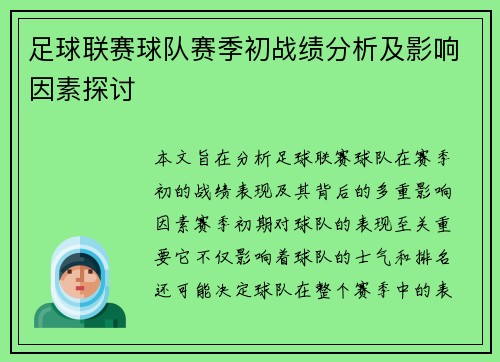 足球联赛球队赛季初战绩分析及影响因素探讨

本文旨在分析足球联赛球队在赛季初的战绩表现及其背后的多重影响因素赛季初期对球队的表现至关重要它不仅影响着球队的士气和排名还可能决定球队在整个赛季中的表